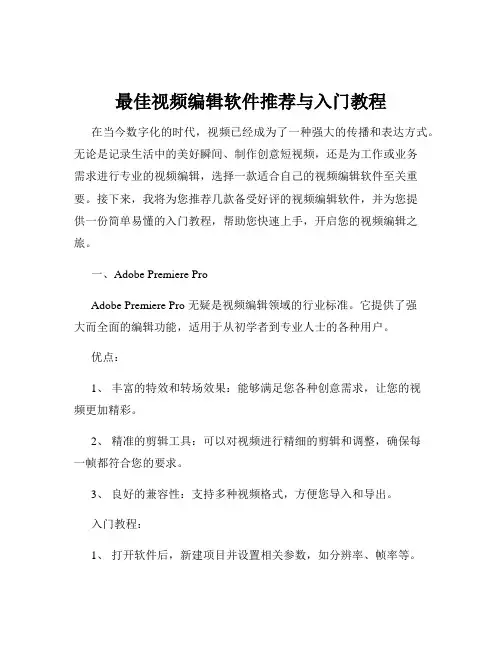 最佳视频编辑软件推荐与入门教程

在当今数字化的时代，视频已经成为了一种强大的传播和表达方式。无论是记录生活中的美好瞬间、制作创意短视频，还是为工作或业务需求进行专业的视频编辑，选择一款适合自己的视频编辑软件至关重要。接下来，我将为您推荐几款备受好评的视频编辑软件，并为您提供一份简单易懂的入门教程，帮助您快速上手，开启您的视频编辑之旅。

一、Adobe Premiere Pro

Adobe Premiere Pro 无疑是视频编辑领域的行业标准。它提供了强大而全面的编辑功能，适用于从初学者到专业人士的各种用户。

优点：

1、 丰富的特效和转场效果：能够满足您各种创意需求，让您的视频更加精彩。

2、 精准的剪辑工具：可以对视频进行精细的剪辑和调整，确保每一帧都符合您的要求。

3、 良好的兼容性：支持多种视频格式，方便您导入和导出。

入门教程：

1、 打开软件后，新建项目并设置相关参数，如分辨率、帧率等。